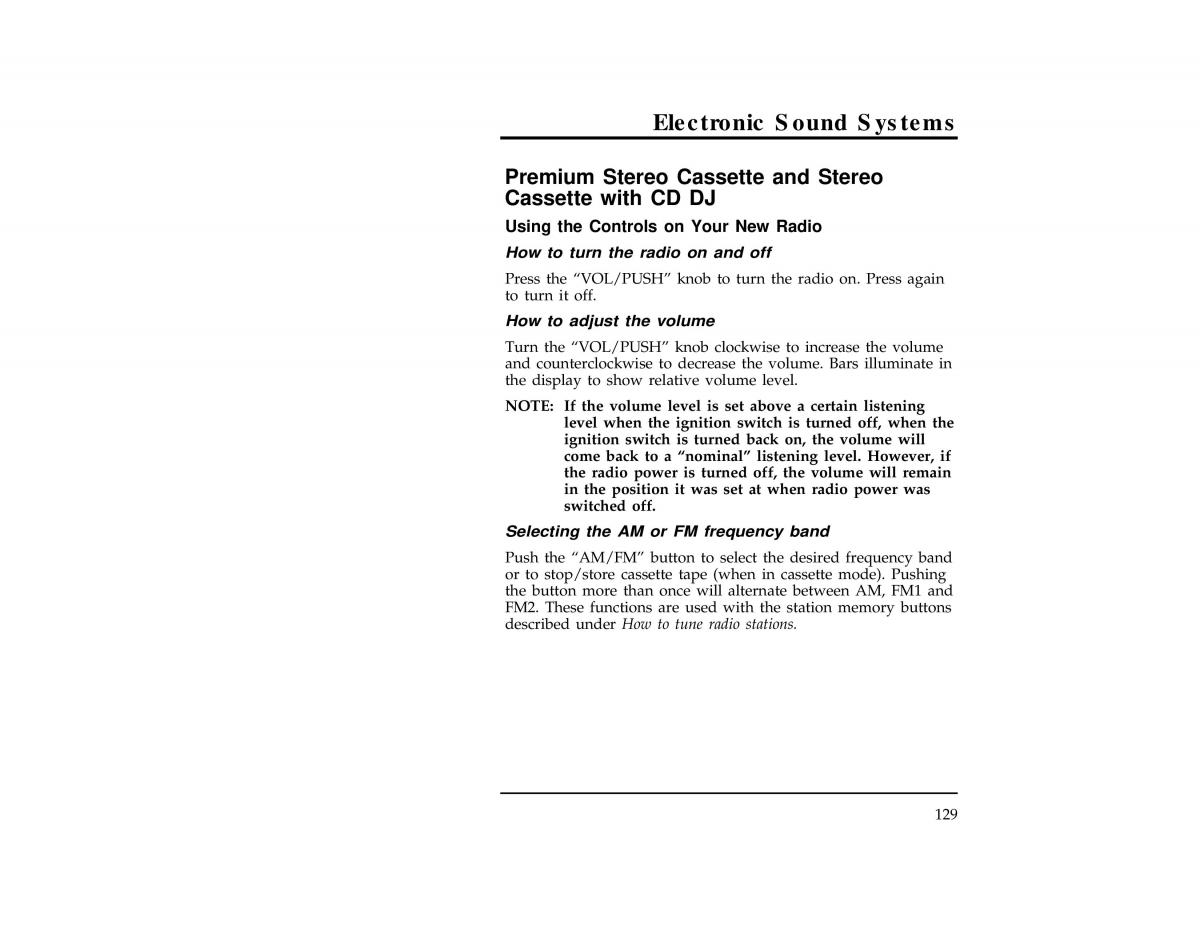 Electronic Sound Systems

Premium Stereo Cassette and Stereo Cassette with CD DJ

Using the Controls on Your New Radio

How to turn the radio on and off

Press the “VOL/PUSH” knob to turn the radio on. Press again to turn it off.

How to adjust the volume

Turn the “VOL/PUSH” knob clockwise to increase the volume and counterclockwise to decrease the volume. Bars illuminate in the display to show relative volume level.

NOTE: If the volume level is set above a certain listening level when the ignition switch is turned off, when the ignition switch is turned back on, the volume will come back to a “nominal” listening level. However, if the radio power is turned off, the volume will remain in the position it was set at when radio power was switched off.

Selecting the AM or FM frequency band

Push the “AM/FM” button to select the desired frequency band or to stop/store cassette tape (when in cassette mode). Pushing the button more than once will alternate between AM, FM1 and FM2. These functions are used with the station memory buttons described under How to tune radio stations.

129